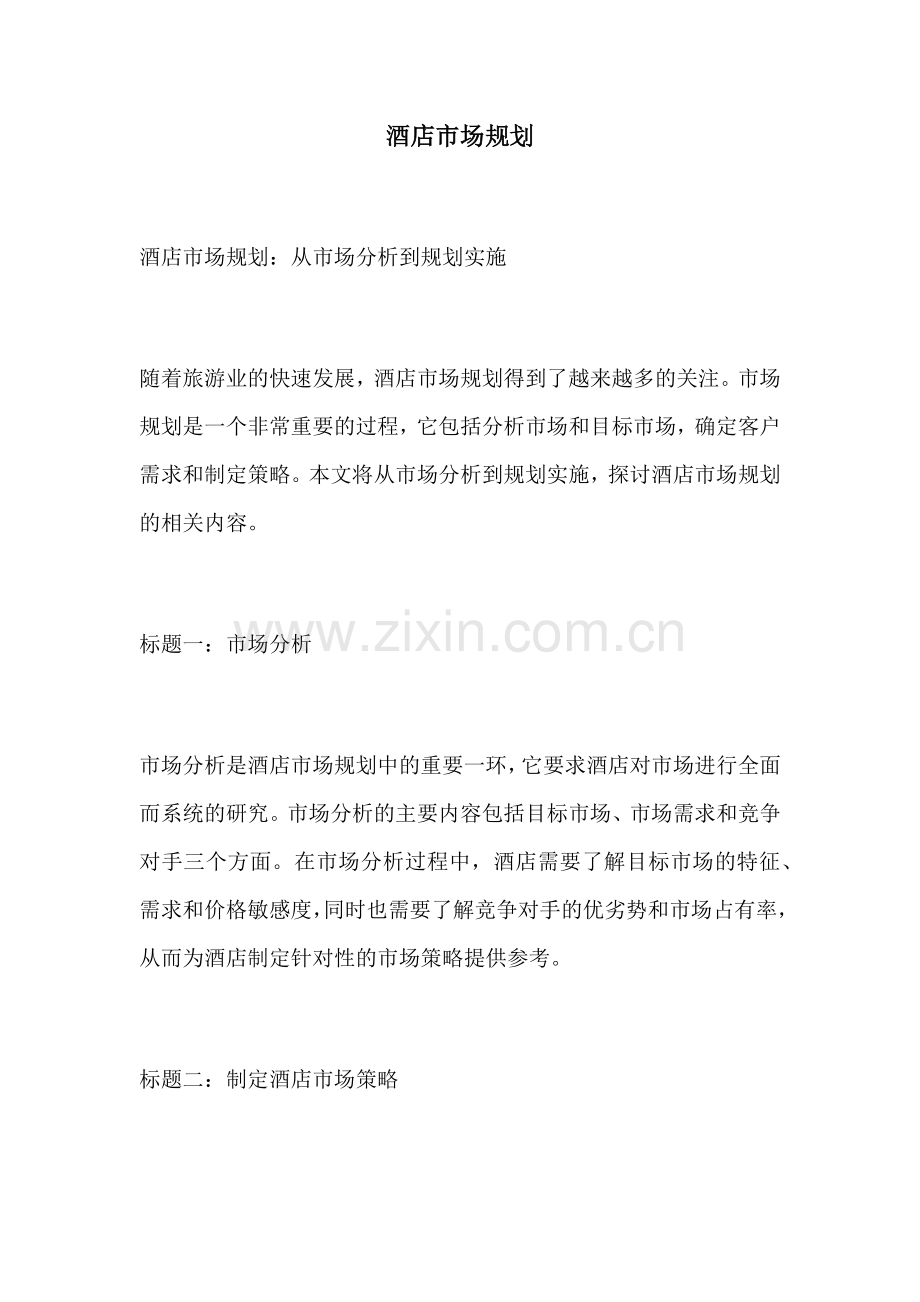 酒店市场规划

酒店市场规划：从市场分析到规划实施

随着旅游业的快速发展，酒店市场规划得到了越来越多的关注。市场规划是一个非常重要的过程，它包括分析市场和目标市场，确定客户需求和制定策略。本文将从市场分析到规划实施，探讨酒店市场规划的相关内容。

标题一：市场分析

www.zixin.com.cn

市场分析是酒店市场规划中的重要一环，它要求酒店对市场进行全面而系统的研究。市场分析的主要内容包括目标市场、市场需求和竞争对手三个方面。在市场分析过程中，酒店需要了解目标市场的特征、需求和价格敏感度，同时也需要了解竞争对手的优劣势和市场占有率，从而为酒店制定针对性的市场策略提供参考。

标题二：制定酒店市场策略